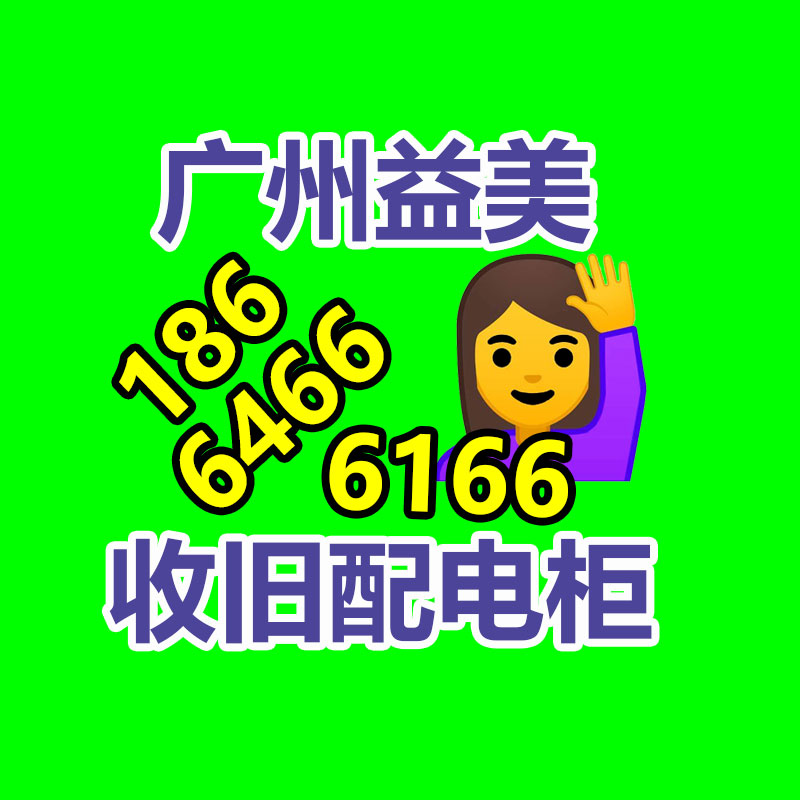 广州益美

186
6466
6166

收旧配电柜